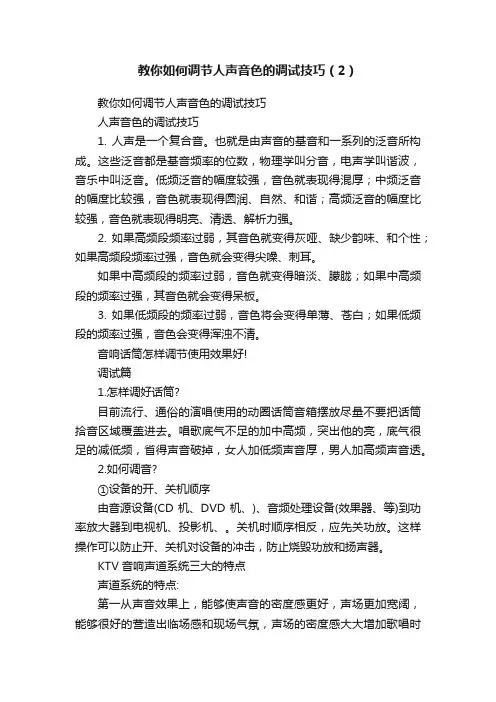 教你如何调节人声音色的调试技巧（2）

教你如何调节人声音色的调试技巧

人声音色的调试技巧

1. 人声是一个复合音。也就是由声音的基音和一系列的泛音所构成。这些泛音都是基音频率的位数，物理学叫分音，电声学叫谐波，音乐中叫泛音。低频泛音的幅度较强，音色就表现得混厚；中频泛音的幅度比较强，音色就表现得圆润、自然、和谐；高频泛音的幅度比较强，音色就表现得明亮、清透、解析力强。

2. 如果高频段频率过弱，其音色就变得灰哑、缺少韵味、和个性；如果高频段频率过强，音色就会变得尖噪、刺耳。

如果中高频段的频率过弱，音色就变得暗淡、朦胧；如果中高频段的频率过强，其音色就会变得呆板。

3. 如果低频段的频率过弱，音色将会变得单薄、苍白；如果低频段的频率过强，音色会变得浑浊不清。

音响话筒怎样调节使用效果好!

调试篇

1.怎样调好话筒?

目前流行、通俗的演唱使用的动圈话筒音箱摆放尽量不要把话筒拾音区域覆盖进去。唱歌底气不足的加中高频，突出他的亮，底气很足的减低频，省得声音破掉，女人加低频声音厚，男人加高频声音透。

2.如何调音?

①设备的开、关机顺序

由音源设备(CD 机、DVD 机、)、音频处理设备(效果器、等)到功率放大器到电视机、投影机、。关机时顺序相反，应先关功放。这样操作可以防止开、关机对设备的冲击，防止烧毁功放和扬声器。

KTV 音响声道系统三大的特点

声道系统的特点:

第一从声音效果上，能够使声音的密度感更好，声场更加宽阔，能够很好的营造出临场感和现场气氛，声场的密度感大大增加歌唱时